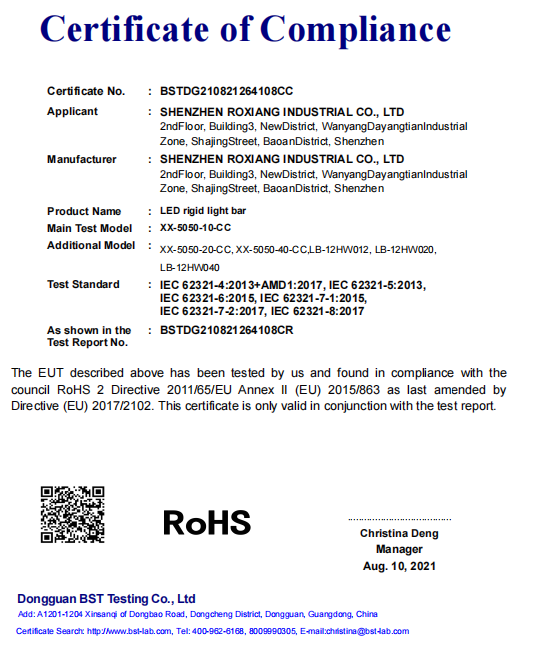 Certificate of Compliance

Certificate No. : BSTDG210821264108CC

Applicant : SHENZHEN ROXIANG INDUSTRIAL CO., LTD
2ndFloor, Building3, NewDistrict, WanyangDayangtianIndustrial Zone, ShajingStreet, BaoanDistrict, Shenzhen

Manufacturer : SHENZHEN ROXIANG INDUSTRIAL CO., LTD
2ndFloor, Building3, NewDistrict, WanyangDayangtianIndustrial Zone, ShajingStreet, BaoanDistrict, Shenzhen

Product Name : LED rigid light bar

Main Test Model : XX-5050-10-CC

Additional Model : XX-5050-20-CC, XX-5050-40-CC,LB-12HW012, LB-12HW020, LB-12HW040

Test Standard : IEC 62321-4:2013+AMD1:2017, IEC 62321-5:2013, IEC 62321-6:2015, IEC 62321-7-1:2015, IEC 62321-7-2:2017, IEC 62321-8:2017

As shown in the Test Report No. : BSTDG210821264108CR

The EUT described above has been tested by us and found in compliance with the council RoHS 2 Directive 2011/65/EU Annex II (EU) 2015/863 as last amended by Directive (EU) 2017/2102. This certificate is only valid in conjunction with the test report.

RoHS

Christina Deng
Manager
Aug. 10, 2021

Dongguan BST Testing Co., Ltd
Add: A1201-1204 Xinsanqi of Dongbao Road, Dongcheng District, Dongguan, Guangdong, China
Certificate Search: http://www.bst-lab.com, Tel: 400-962-6168, 8009990305, E-mail:christina@bst-lab.com